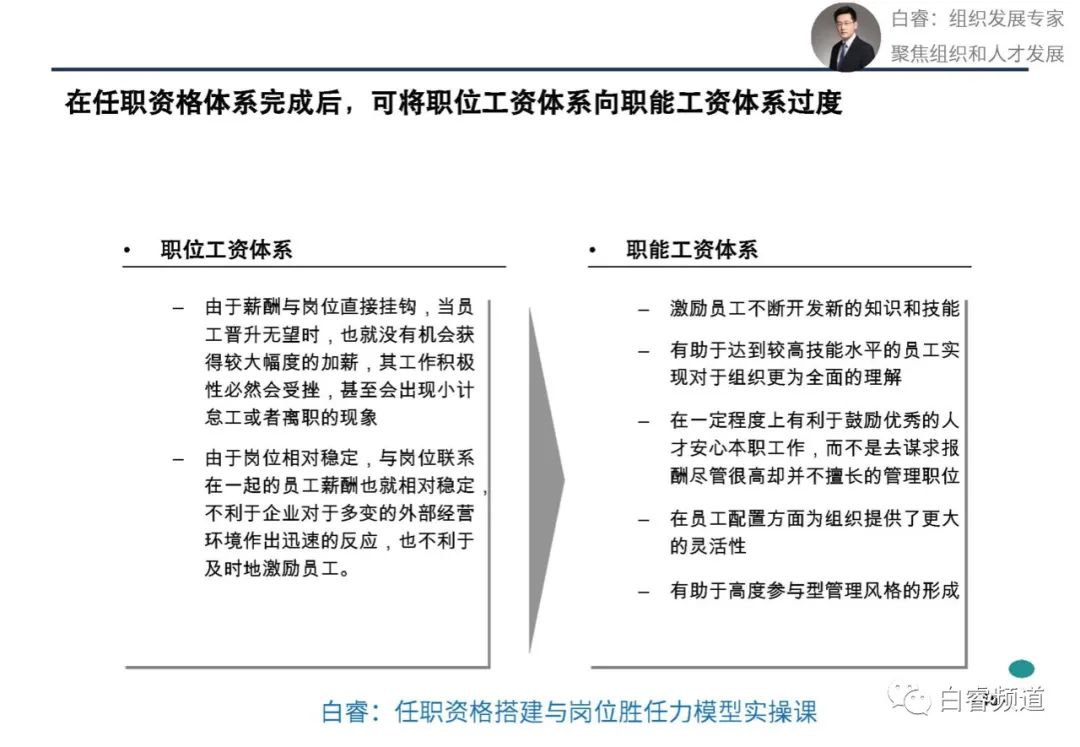 白睿：组织发展专家
聚焦组织和人才发展

在任职资格体系完成后，可将职位工资体系向职能工资体系过度

• 职位工资体系

– 由于薪酬与岗位直接挂钩，当员工晋升无望时，也就没有机会获得较大幅度的加薪，其工作积极性必然会受挫，甚至会出现小计怠工或者离职的现象

– 由于岗位相对稳定，与岗位联系在一起的员工薪酬也就相对稳定，不利于企业对于多变的外部经营环境作出迅速的反应，也不利于及时地激励员工。

• 职能工资体系

– 激励员工不断开发新的知识和技能

– 有助于达到较高技能水平的员工实现对于组织更为全面的理解

– 在一定程度上有利于鼓励优秀的人才安心本职工作，而不是去谋求报酬尽管很高却并不擅长的管理职位

– 在员工配置方面为组织提供了更大的灵活性

– 有助于高度参与型管理风格的形成

白睿：任职资格搭建与岗位胜任力模型实操课

白睿频道